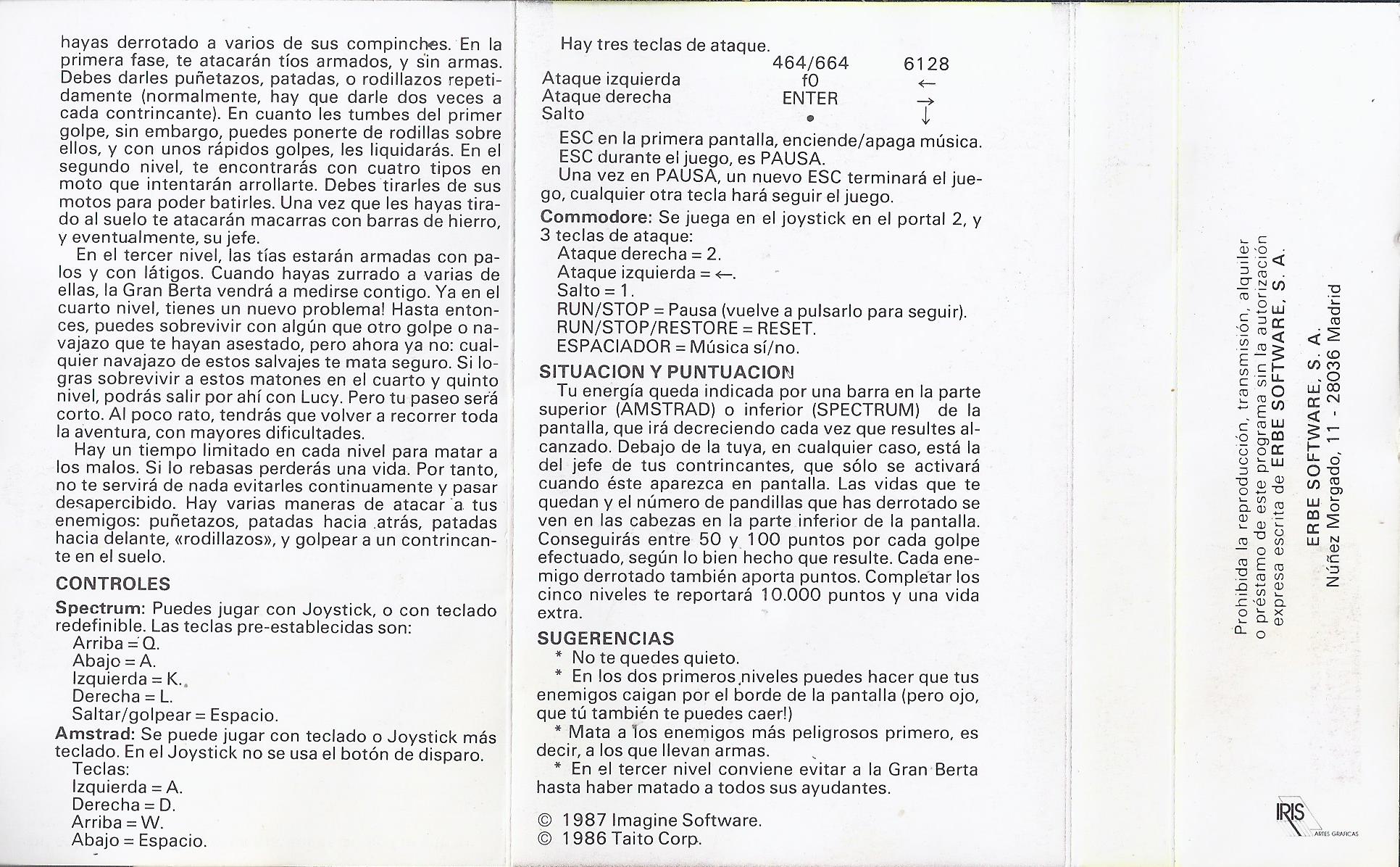 hayas derrotado a varios de sus compinches. En la primera fase, te atacarán tíos armados, y sin armas. Debes darles puñetazos, patadas, o rodillazos repetidamente (normalmente, hay que darle dos veces a cada contrincante). En cuanto les tumbes del primer golpe, sin embargo, puedes ponerte de rodillas sobre ellos, y con unos rápidos golpes, les liquidarás. En el segundo nivel, te encontrarás con cuatro tipos en moto que intentarán arrollarte. Debes tirarles de sus motos para poder batirles. Una vez que les hayas tirado al suelo te atacarán macarras con barras de hierro, y eventualmente, su jefe.

En el tercer nivel, las tías estarán armadas con palos y con látigos. Cuando hayas zurrado a varias de ellas, la Gran Berta vendrá a medirse contigo. Ya en el cuarto nivel, tienes un nuevo problema! Hasta entonces, puedes sobrevivir con algún que otro golpe o navajazo que te hayan asestado, pero ahora ya no: cualquier navajazo de estos salvajes te mata seguro. Si logras sobrevivir a estos matones en el cuarto y quinto nivel, podrás salir por ahí con Lucy. Pero tu paseo será corto. Al poco rato, tendrás que volver a recorrer toda la aventura, con mayores dificultades.

Hay un tiempo limitado en cada nivel para matar a los malos. Si lo rebasas perderás una vida. Por tanto, no te servirá de nada evitarles continuamente y pasar desapercibido. Hay varias maneras de atacar a tus enemigos: puñetazos, patadas hacia atrás, patadas hacia delante, «rodillazos», y golpear a un contrincante en el suelo.

CONTROLES

Spectrum: Puedes jugar con Joystick, o con teclado redefinible. Las teclas pre-establecidas son:
Arriba = Q.
Abajo = A.
Izquierda = K.
Derecha = L.
Saltar/golpear = Espacio.

Amstrad: Se puede jugar con teclado o Joystick más teclado. En el Joystick no se usa el botón de disparo.
Teclas:
Izquierda = A.
Derecha = D.
Arriba = W.
Abajo = Espacio.

Hay tres teclas de ataque.

| | 464/664 | 6128 |
|---|---|---|
| Ataque izquierda | f0 | ← |
| Ataque derecha | ENTER | → |
| Salto | • | ↓ |

ESC en la primera pantalla, enciende/apaga música.
ESC durante el juego, es PAUSA.
Una vez en PAUSA, un nuevo ESC terminará el juego, cualquier otra tecla hará seguir el juego.

Commodore: Se juega en el joystick en el portal 2, y 3 teclas de ataque:
Ataque derecha = 2.
Ataque izquierda = ←.
Salto = 1.
RUN/STOP = Pausa (vuelve a pulsarlo para seguir).
RUN/STOP/RESTORE = RESET.
ESPACIADOR = Música sí/no.

SITUACION Y PUNTUACION

Tu energía queda indicada por una barra en la parte superior (AMSTRAD) o inferior (SPECTRUM) de la pantalla, que irá decreciendo cada vez que resultes alcanzado. Debajo de la tuya, en cualquier caso, está la del jefe de tus contrincantes, que sólo se activará cuando éste aparezca en pantalla. Las vidas que te quedan y el número de pandillas que has derrotado se ven en las cabezas en la parte inferior de la pantalla. Conseguirás entre 50 y 100 puntos por cada golpe efectuado, según lo bien hecho que resulte. Cada enemigo derrotado también aporta puntos. Completar los cinco niveles te reportará 10.000 puntos y una vida extra.

SUGERENCIAS

* No te quedes quieto.
* En los dos primeros niveles puedes hacer que tus enemigos caigan por el borde de la pantalla (pero ojo, que tú también te puedes caer!)
* Mata a los enemigos más peligrosos primero, es decir, a los que llevan armas.
* En el tercer nivel conviene evitar a la Gran Berta hasta haber matado a todos sus ayudantes.

© 1987 Imagine Software.
© 1986 Taito Corp.

Prohibida la reproducción, transmisión, alquiler o préstamo de este programa sin la autorización expresa escrita de ERBE SOFTWARE, S. A.

ERBE SOFTWARE, S. A.
Núñez Morgado, 11 - 28036 Madrid

IRIS ARTES GRAFICAS